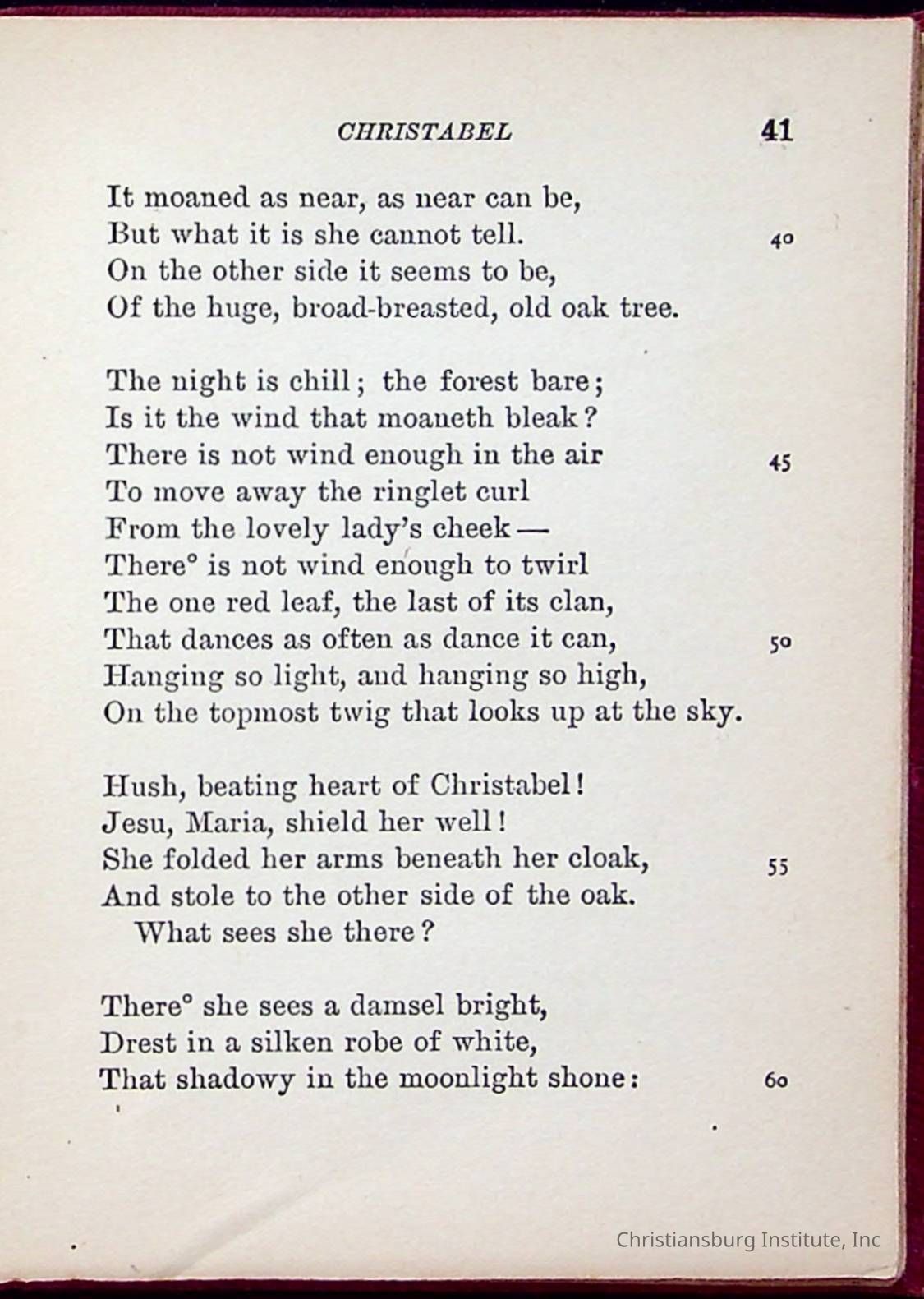 CHRISTABEL 41

It moaned as near, as near can be,
But what it is she cannot tell. 40
On the other side it seems to be,
Of the huge, broad-breasted, old oak tree.

The night is chill; the forest bare;
Is it the wind that moaneth bleak?
There is not wind enough in the air 45
To move away the ringlet curl
From the lovely lady's cheek —
There° is not wind enough to twirl
The one red leaf, the last of its clan,
That dances as often as dance it can, 50
Hanging so light, and hanging so high,
On the topmost twig that looks up at the sky.

Hush, beating heart of Christabel!
Jesu, Maria, shield her well!
She folded her arms beneath her cloak, 55
And stole to the other side of the oak.
What sees she there?

There° she sees a damsel bright,
Drest in a silken robe of white,
That shadowy in the moonlight shone: 60

Christiansburg Institute, Inc